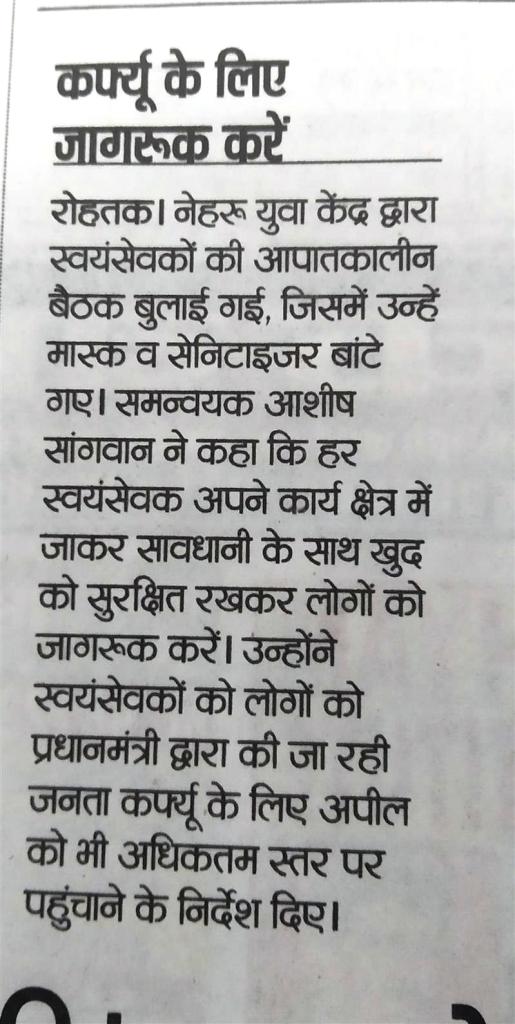 कर्फ्यू के लिए जागरूक करें

रोहतक। नेहरू युवा केंद्र द्वारा स्वयंसेवकों की आपातकालीन बैठक बुलाई गई, जिसमें उन्हें मास्क व सेनिटाइजर बांटे गए। समन्वयक आशीष सांगवान ने कहा कि हर स्वयंसेवक अपने कार्य क्षेत्र में जाकर सावधानी के साथ खुद को सुरक्षित रखकर लोगों को जागरूक करें। उन्होंने स्वयंसेवकों को लोगों को प्रधानमंत्री द्वारा की जा रही जनता कर्फ्यू के लिए अपील को भी अधिकतम स्तर पर पहुंचाने के निर्देश दिए।